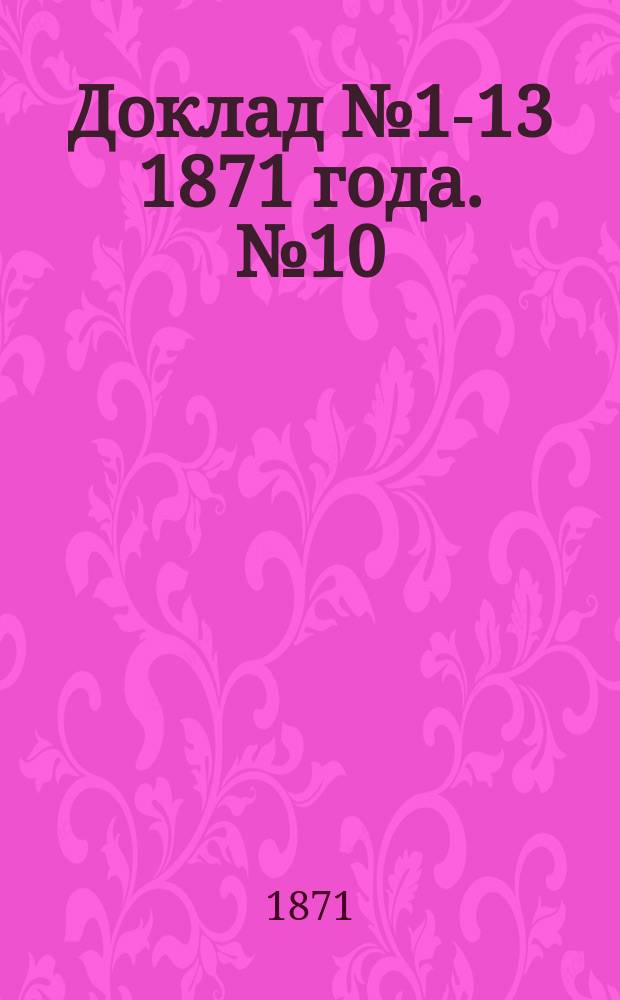 Доклад №1-13 1871 года. №10

1871